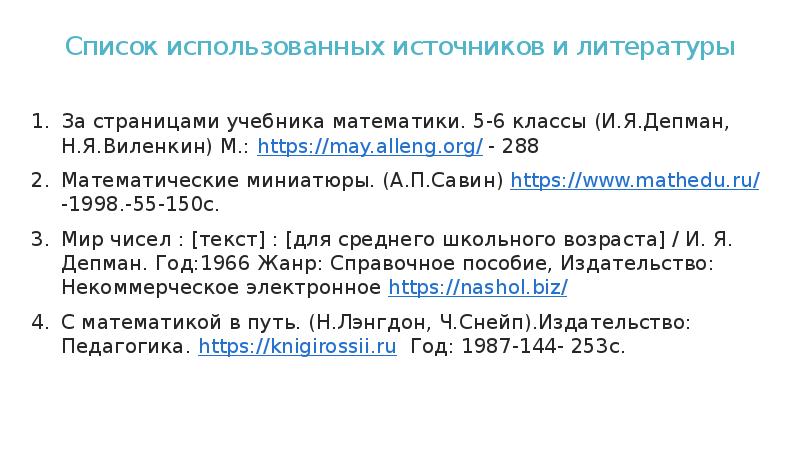 Список использованных источников и литературы

1. За страницами учебника математики. 5-6 классы (И.Я.Депман, Н.Я.Виленкин) М.: https://may.alleng.org/ - 288

2. Математические миниатюры. (А.П.Савин) https://www.mathedu.ru/ -1998.-55-150с.

3. Мир чисел : [текст] : [для среднего школьного возраста] / И. Я. Депман. Год:1966 Жанр: Справочное пособие, Издательство: Некоммерческое электронное https://nashol.biz/

4. С математикой в путь. (Н.Лэнгдон, Ч.Снейп).Издательство: Педагогика. https://knigirossii.ru Год: 1987-144- 253с.